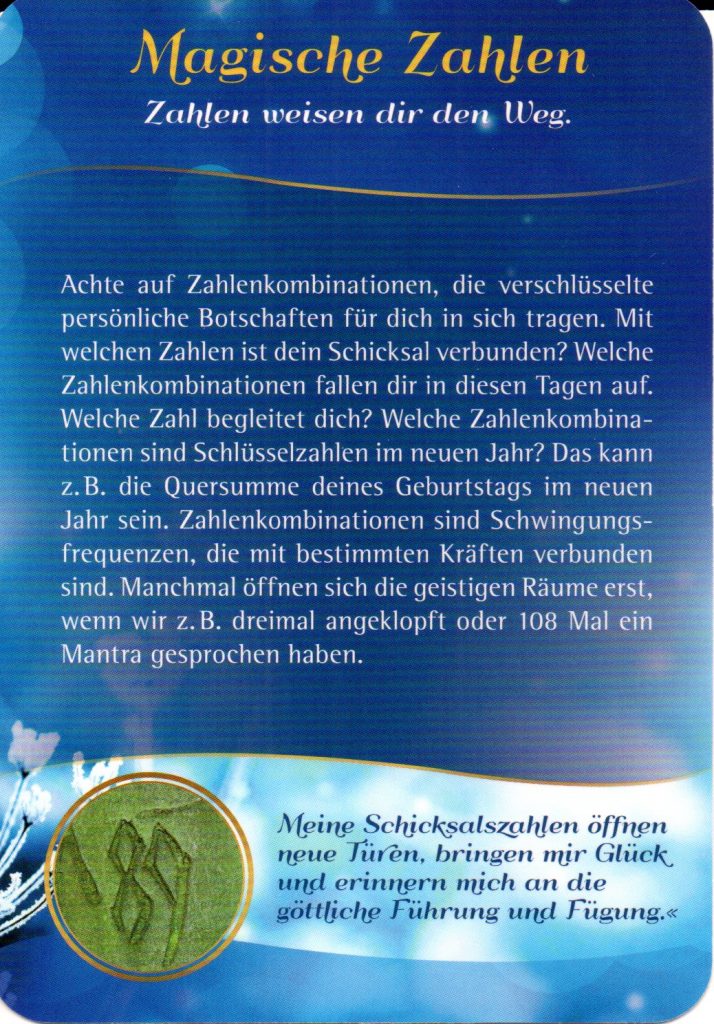 Magische Zahlen

Zahlen weisen dir den Weg.

Achte auf Zahlenkombinationen, die verschlüsselte persönliche Botschaften für dich in sich tragen. Mit welchen Zahlen ist dein Schicksal verbunden? Welche Zahlenkombinationen fallen dir in diesen Tagen auf. Welche Zahl begleitet dich? Welche Zahlenkombinationen sind Schlüsselzahlen im neuen Jahr? Das kann z.B. die Quersumme deines Geburtstags im neuen Jahr sein. Zahlenkombinationen sind Schwingungsfrequenzen, die mit bestimmten Kräften verbunden sind. Manchmal öffnen sich die geistigen Räume erst, wenn wir z.B. dreimal angeklopft oder 108 Mal ein Mantra gesprochen haben.

Meine Schicksalszahlen öffnen neue Türen, bringen mir Glück und erinnern mich an die göttliche Führung und Fügung.«